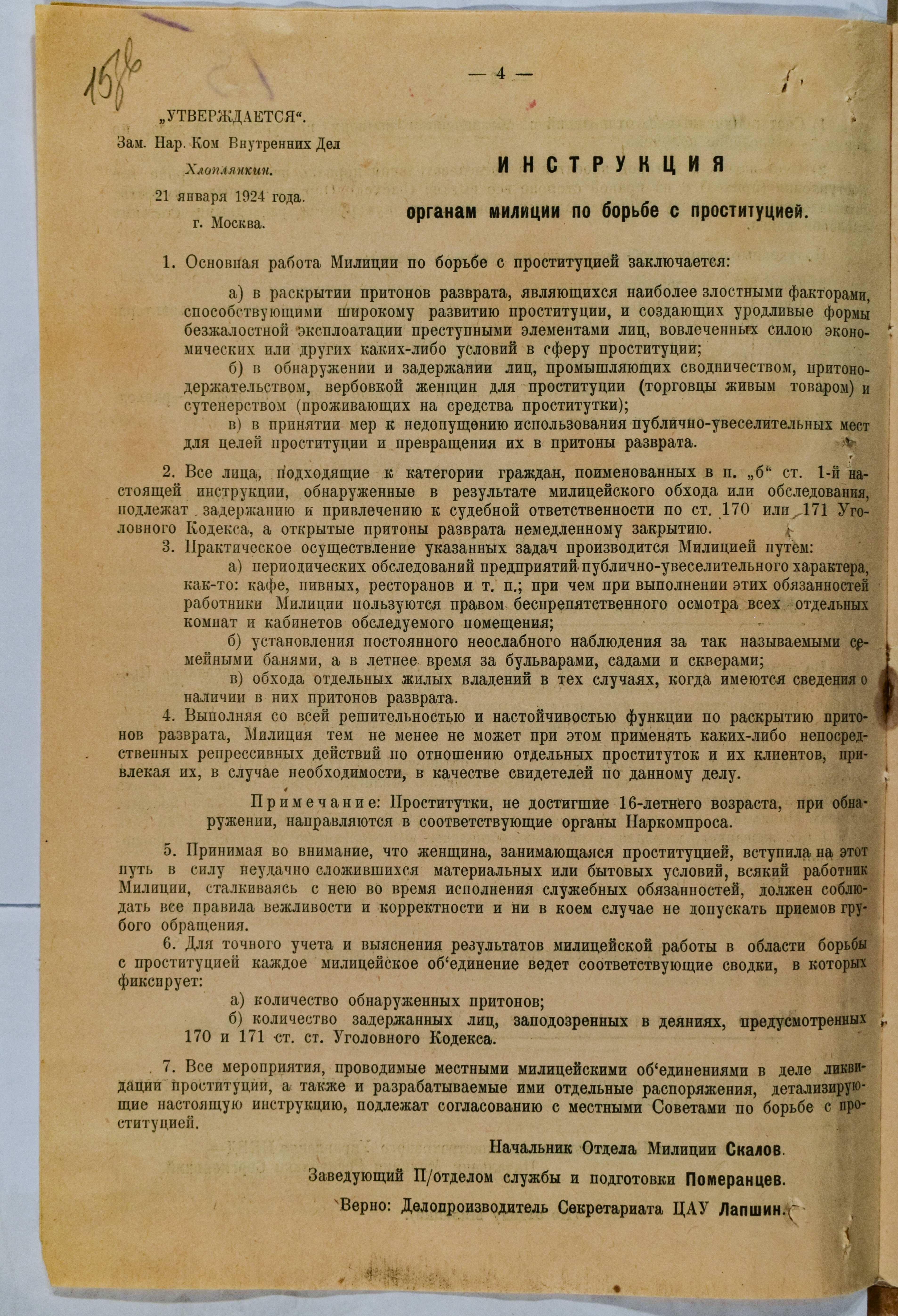 158

— 4 —

„УТВЕРЖДАЕТСЯ“.
Зам. Нар. Ком Внутренних Дел
Хлоплянкин.
21 января 1924 года.
г. Москва.

ИНСТРУКЦИЯ

органам милиции по борьбе с проституцией.

1. Основная работа Милиции по борьбе с проституцией заключается:

а) в раскрытии притонов разврата, являющихся наиболее злостными факторами, способствующими широкому развитию проституции, и создающих уродливые формы безжалостной эксплоатации преступными элементами лиц, вовлеченных силою экономических или других каких-либо условий в сферу проституции;

б) в обнаружении и задержании лиц, промышляющих сводничеством, притонодержательством, вербовкой женщин для проституции (торговцы живым товаром) и сутенерством (проживающих на средства проститутки);

в) в принятии мер к недопущению использования публично-увеселительных мест для целей проституции и превращения их в притоны разврата.

2. Все лица, подходящие к категории граждан, поименованных в п. „б“ ст. 1-й настоящей инструкции, обнаруженные в результате милицейского обхода или обследования, подлежат задержанию и привлечению к судебной ответственности по ст. 170 или 171 Уголовного Кодекса, а открытые притоны разврата немедленному закрытию.

3. Практическое осуществление указанных задач производится Милицией путем:

а) периодических обследований предприятий публично-увеселительного характера, как-то: кафе, пивных, ресторанов и т. п.; при чем при выполнении этих обязанностей работники Милиции пользуются правом беспрепятственного осмотра всех отдельных комнат и кабинетов обследуемого помещения;

б) установления постоянного неослабного наблюдения за так называемыми семейными банями, а в летнее время за бульварами, садами и скверами;

в) обхода отдельных жилых владений в тех случаях, когда имеются сведения о наличии в них притонов разврата.

4. Выполняя со всей решительностью и настойчивостью функции по раскрытию притонов разврата, Милиция тем не менее не может при этом применять каких-либо непосредственных репрессивных действий по отношению отдельных проституток и их клиентов, привлекая их, в случае необходимости, в качестве свидетелей по данному делу.

Примечание: Проститутки, не достигшие 16-летнего возраста, при обнаружении, направляются в соответствующие органы Наркомпроса.

5. Принимая во внимание, что женщина, занимающаяся проституцией, вступила на этот путь в силу неудачно сложившихся материальных или бытовых условий, всякий работник Милиции, сталкиваясь с нею во время исполнения служебных обязанностей, должен соблюдать все правила вежливости и корректности и ни в коем случае не допускать приемов грубого обращения.

6. Для точного учета и выяснения результатов милицейской работы в области борьбы с проституцией каждое милицейское об‘единение ведет соответствующие сводки, в которых фиксирует:

а) количество обнаруженных притонов;

б) количество задержанных лиц, заподозренных в деяниях, предусмотренных 170 и 171 ст. ст. Уголовного Кодекса.

7. Все мероприятия, проводимые местными милицейскими об‘единениями в деле ликвидации проституции, а также и разрабатываемые ими отдельные распоряжения, детализирующие настоящую инструкцию, подлежат согласованию с местными Советами по борьбе с проституцией.

Начальник Отдела Милиции Скалов.

Заведующий П/отделом службы и подготовки Померанцев.

Верно: Делопроизводитель Секретариата ЦАУ Лапшин.